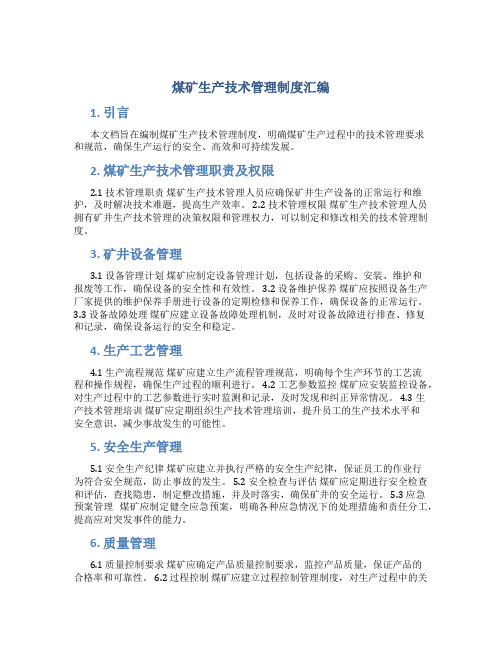 煤矿生产技术管理制度汇编

1. 引言

本文档旨在编制煤矿生产技术管理制度，明确煤矿生产过程中的技术管理要求和规范，确保生产运行的安全、高效和可持续发展。

2. 煤矿生产技术管理职责及权限

2.1 技术管理职责 煤矿生产技术管理人员应确保矿井生产设备的正常运行和维护，及时解决技术难题，提高生产效率。 2.2 技术管理权限 煤矿生产技术管理人员拥有矿井生产技术管理的决策权限和管理权力，可以制定和修改相关的技术管理制度。

3. 矿井设备管理

3.1 设备管理计划 煤矿应制定设备管理计划，包括设备的采购、安装、维护和报废等工作，确保设备的安全性和有效性。 3.2 设备维护保养 煤矿应按照设备生产厂家提供的维护保养手册进行设备的定期检修和保养工作，确保设备的正常运行。 3.3 设备故障处理 煤矿应建立设备故障处理机制，及时对设备故障进行排查、修复和记录，确保设备运行的安全和稳定。

4. 生产工艺管理

4.1 生产流程规范 煤矿应建立生产流程管理规范，明确每个生产环节的工艺流程和操作规程，确保生产过程的顺利进行。 4.2 工艺参数监控 煤矿应安装监控设备，对生产过程中的工艺参数进行实时监测和记录，及时发现和纠正异常情况。 4.3 生产技术管理培训 煤矿应定期组织生产技术管理培训，提升员工的生产技术水平和安全意识，减少事故发生的可能性。

5. 安全生产管理

5.1 安全生产纪律 煤矿应建立并执行严格的安全生产纪律，保证员工的作业行为符合安全规范，防止事故的发生。 5.2 安全检查与评估 煤矿应定期进行安全检查和评估，查找隐患，制定整改措施，并及时落实，确保矿井的安全运行。 5.3 应急预案管理 煤矿应制定健全应急预案，明确各种应急情况下的处理措施和责任分工，提高应对突发事件的能力。

6. 质量管理

6.1 质量控制要求 煤矿应确定产品质量控制要求，监控产品质量，保证产品的合格率和可靠性。 6.2 过程控制 煤矿应建立过程控制管理制度，对生产过程中的关